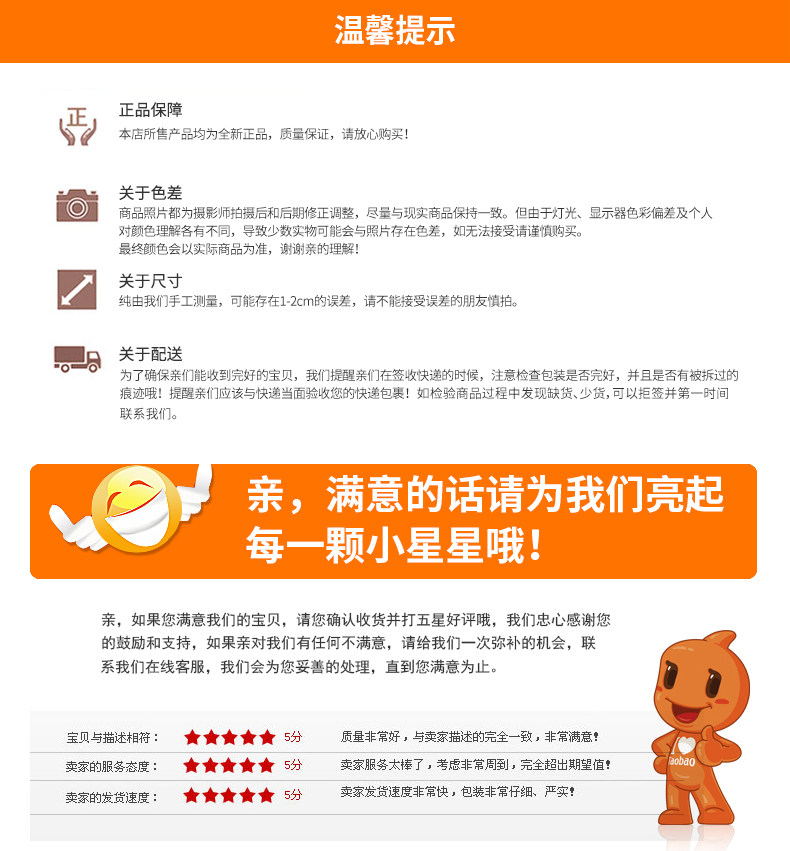 温馨提示

正

正品保障
本店所售产品均为全新正品，质量保证，请放心购买！

关于色差
商品照片都为摄影师拍摄后和后期修正调整，尽量与现实商品保持一致。但由于灯光、显示器色彩偏差及个人对颜色理解各有不同，导致少数实物可能会与照片存在色差，如无法接受请谨慎购买。
最终颜色会以实际商品为准，谢谢亲的理解！

关于尺寸
纯由我们手工测量，可能存在1-2cm的误差，请不能接受误差的朋友慎拍。

关于配送
为了确保亲们能收到完好的宝贝，我们提醒亲们在签收快递的时候，注意检查包装是否完好，并且是否有被拆过的痕迹哦！提醒亲们应该与快递当面验收您的快递包裹！如检验商品过程中发现缺货、少货，可以拒签并第一时间联系我们。

亲，满意的话请为我们亮起每一颗小星星哦！

亲，如果您满意我们的宝贝，请您确认收货并打五星好评哦，我们忠心感谢您的鼓励和支持，如果亲对我们有任何不满意，请给我们一次弥补的机会，联系我们在线客服，我们会为您妥善的处理，直到您满意为止。

| 宝贝与描述相符： | ★★★★★ 5分 | 质量非常好，与卖家描述的完全一致，非常满意！ |
|---|---|---|
| 卖家的服务态度： | ★★★★★ 5分 | 卖家服务太棒了，考虑非常周到，完全超出期望值！ |
| 卖家的发货速度： | ★★★★★ 5分 | 卖家发货速度非常快，包装非常仔细、严实！ |

Taobao